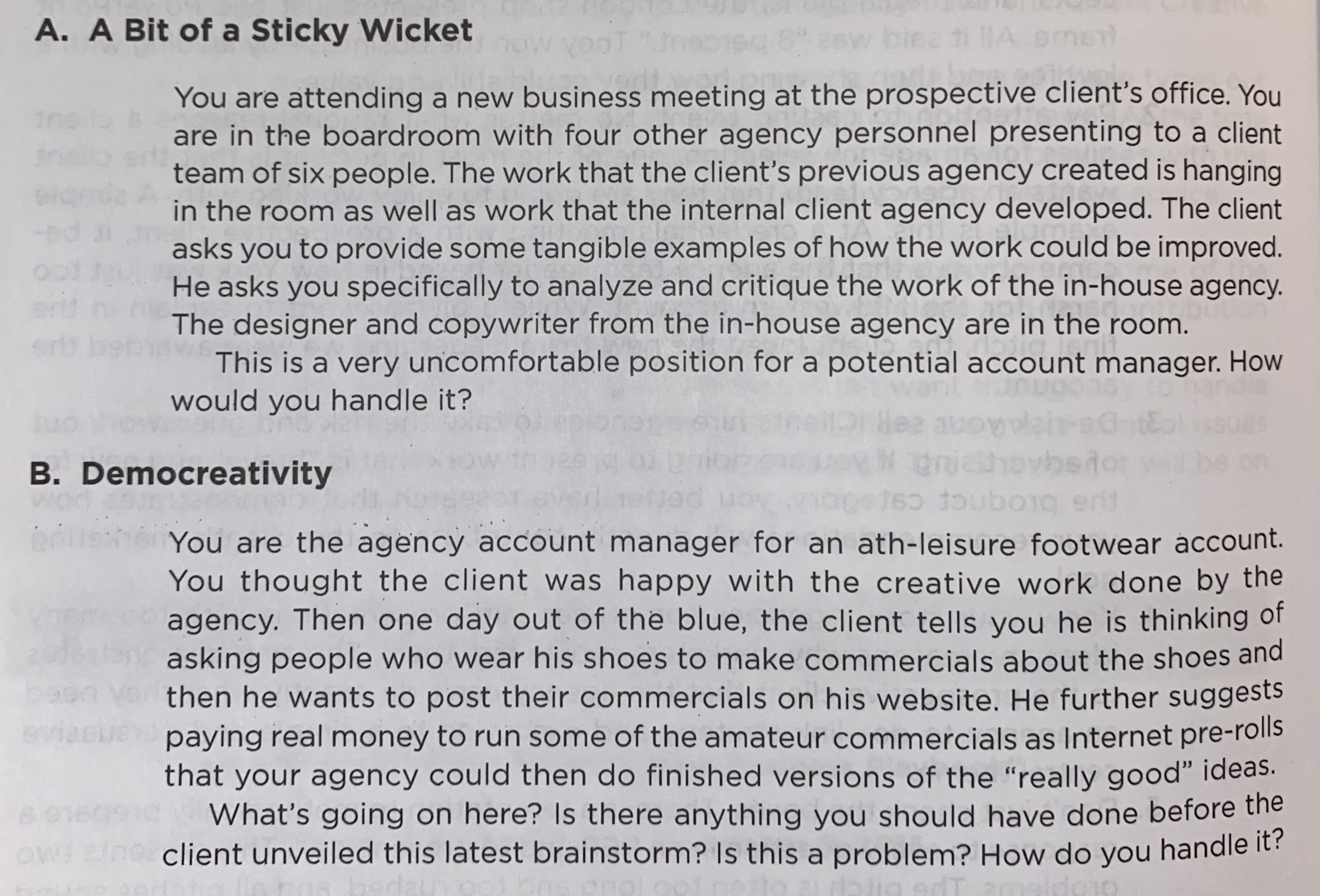 A. A Bit of a Sticky Wicket

You are attending a new business meeting at the prospective client's office. You are in the boardroom with four other agency personnel presenting to a client team of six people. The work that the client's previous agency created is hanging in the room as well as work that the internal client agency developed. The client asks you to provide some tangible examples of how the work could be improved. He asks you specifically to analyze and critique the work of the in-house agency. The designer and copywriter from the in-house agency are in the room.

This is a very uncomfortable position for a potential account manager. How would you handle it?

B. Democreativity

You are the agency account manager for an ath-leisure footwear account. You thought the client was happy with the creative work done by the agency. Then one day out of the blue, the client tells you he is thinking of asking people who wear his shoes to make commercials about the shoes and then he wants to post their commercials on his website. He further suggests paying real money to run some of the amateur commercials as Internet pre-rolls that your agency could then do finished versions of the "really good" ideas.

What's going on here? Is there anything you should have done before the client unveiled this latest brainstorm? Is this a problem? How do you handle it?